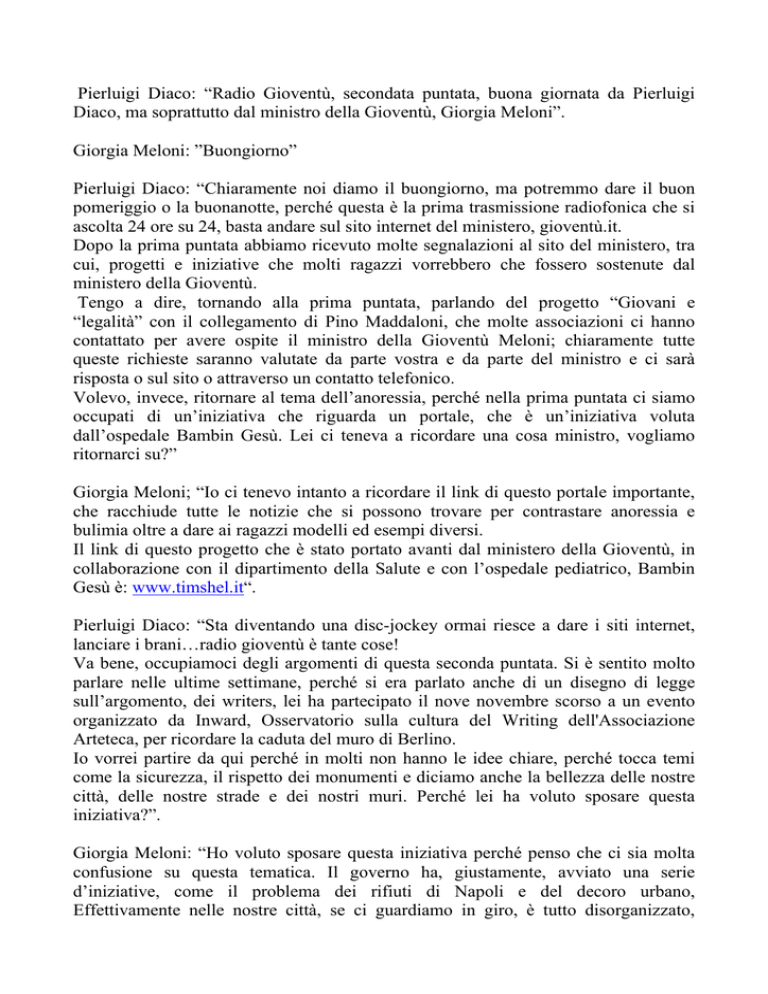 Pierluigi Diaco: “Radio Gioventù, secondata puntata, buona giornata da Pierluigi Diaco, ma soprattutto dal ministro della Gioventù, Giorgia Meloni”.

Giorgia Meloni: ”Buongiorno”

Pierluigi Diaco: “Chiaramente noi diamo il buongiorno, ma potremmo dare il buon pomeriggio o la buonanotte, perché questa è la prima trasmissione radiofonica che si ascolta 24 ore su 24, basta andare sul sito internet del ministero, gioventù.it.
Dopo la prima puntata abbiamo ricevuto molte segnalazioni al sito del ministero, tra cui, progetti e iniziative che molti ragazzi vorrebbero che fossero sostenute dal ministero della Gioventù.
Tengo a dire, tornando alla prima puntata, parlando del progetto “Giovani e “legalità” con il collegamento di Pino Maddaloni, che molte associazioni ci hanno contattato per avere ospite il ministro della Gioventù Meloni; chiaramente tutte queste richieste saranno valutate da parte vostra e da parte del ministro e ci sarà risposta o sul sito o attraverso un contatto telefonico.
Volevo, invece, ritornare al tema dell’anoressia, perché nella prima puntata ci siamo occupati di un’iniziativa che riguarda un portale, che è un’iniziativa voluta dall’ospedale Bambin Gesù. Lei ci teneva a ricordare una cosa ministro, vogliamo ritornarci su?”

Giorgia Meloni; “Io ci tenevo intanto a ricordare il link di questo portale importante, che racchiude tutte le notizie che si possono trovare per contrastare anoressia e bulimia oltre a dare ai ragazzi modelli ed esempi diversi.
Il link di questo progetto che è stato portato avanti dal ministero della Gioventù, in collaborazione con il dipartimento della Salute e con l’ospedale pediatrico, Bambin Gesù è: www.timshel.it“.

Pierluigi Diaco: “Sta diventando una disc-jockey ormai riesce a dare i siti internet, lanciare i brani…radio gioventù è tante cose!
Va bene, occupiamoci degli argomenti di questa seconda puntata. Si è sentito molto parlare nelle ultime settimane, perché si era parlato anche di un disegno di legge sull’argomento, dei writers, lei ha partecipato il nove novembre scorso a un evento organizzato da Inward, Osservatorio sulla cultura del Writing dell'Associazione Arteteca, per ricordare la caduta del muro di Berlino.
Io vorrei partire da qui perché in molti non hanno le idee chiare, perché tocca temi come la sicurezza, il rispetto dei monumenti e diciamo anche la bellezza delle nostre città, delle nostre strade e dei nostri muri. Perché lei ha voluto sposare questa iniziativa?”.

Giorgia Meloni: “Ho voluto sposare questa iniziativa perché penso che ci sia molta confusione su questa tematica. Il governo ha, giustamente, avviato una serie d’iniziative, come il problema dei rifiuti di Napoli e del decoro urbano, Effettivamente nelle nostre città, se ci guardiamo in giro, è tutto disorganizzato,